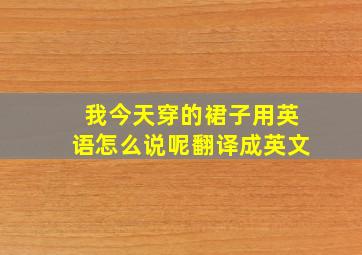 我今天穿的裙子用英语怎么说呢翻译成英文